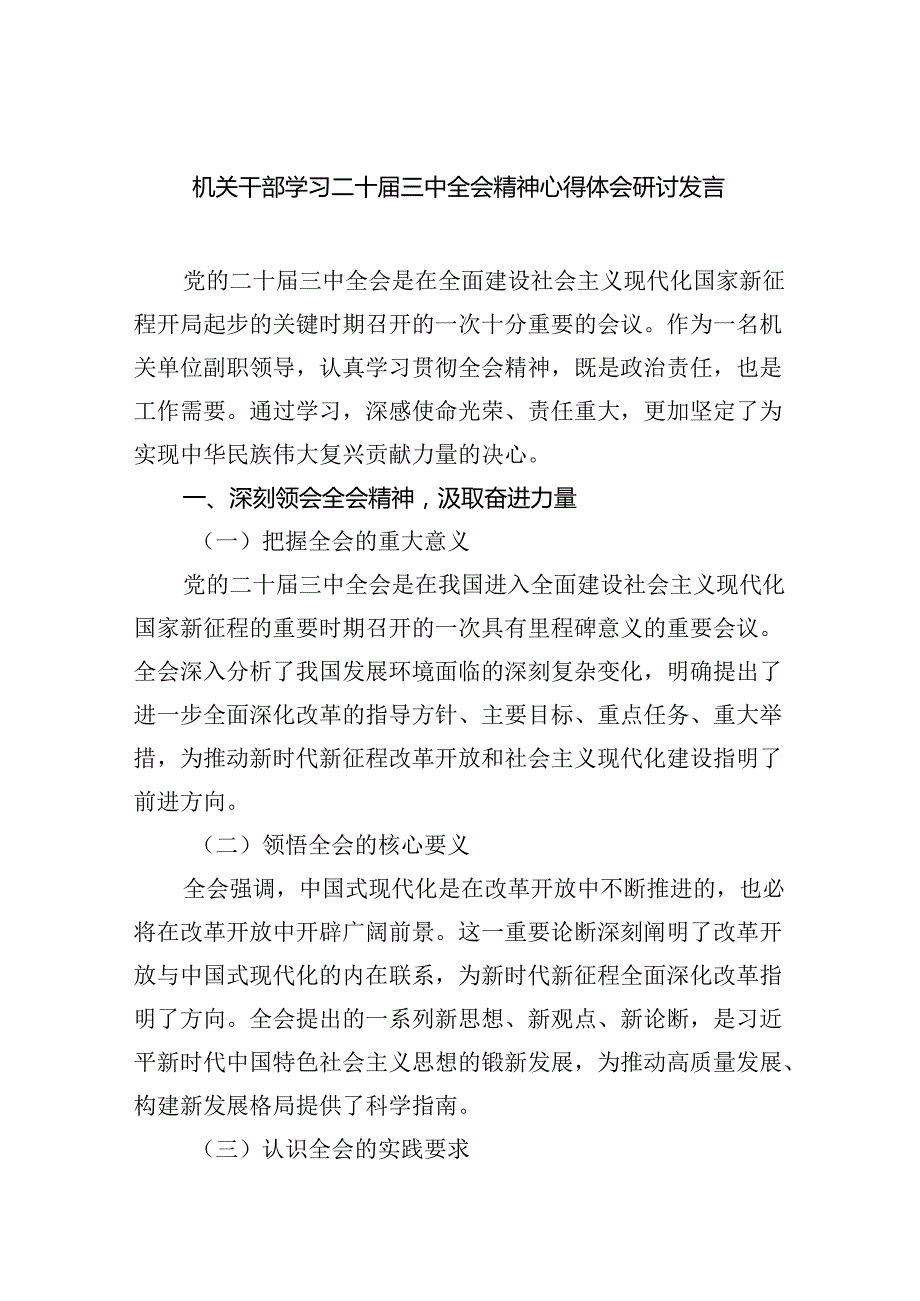 机关干部学习二十届三中全会精神心得体会研讨发言

党的二十届三中全会是在全面建设社会主义现代化国家新征程开局起步的关键时期召开的一次十分重要的会议。作为一名机关单位副职领导，认真学习贯彻全会精神，既是政治责任，也是工作需要。通过学习，深感使命光荣、责任重大，更加坚定了为实现中华民族伟大复兴贡献力量的决心。

一、深刻领会全会精神，汲取奋进力量

（一）把握全会的重大意义

党的二十届三中全会是在我国进入全面建设社会主义现代化国家新征程的重要时期召开的一次具有里程碑意义的重要会议。全会深入分析了我国发展环境面临的深刻复杂变化，明确提出了进一步全面深化改革的指导方针、主要目标、重点任务、重大举措，为推动新时代新征程改革开放和社会主义现代化建设指明了前进方向。

（二）领悟全会的核心要义

全会强调，中国式现代化是在改革开放中不断推进的，也必将在改革开放中开辟广阔前景。这一重要论断深刻阐明了改革开放与中国式现代化的内在联系，为新时代新征程全面深化改革指明了方向。全会提出的一系列新思想、新观点、新论断，是习近平新时代中国特色社会主义思想的锻新发展，为推动高质量发展、构建新发展格局提供了科学指南。

（三）认识全会的实践要求